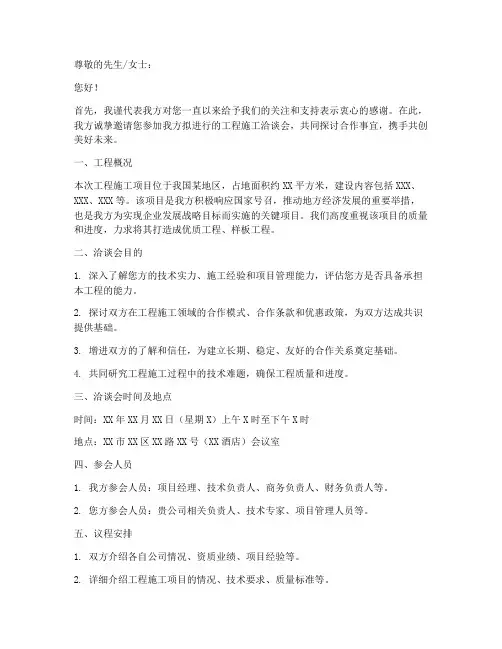 尊敬的先生/女士：

您好！

首先，我谨代表我方对您一直以来给予我们的关注和支持表示衷心的感谢。在此，我方诚挚邀请您参加我方拟进行的工程施工洽谈会，共同探讨合作事宜，携手共创美好未来。

一、工程概况

本次工程施工项目位于我国某地区，占地面积约 XX 平方米，建设内容包括 XXX、XXX、XXX 等。该项目是我方积极响应国家号召，推动地方经济发展的重要举措，也是我方为实现企业发展战略目标而实施的关键项目。我们高度重视该项目的质量和进度，力求将其打造成优质工程、样板工程。

二、洽谈会目的

1. 深入了解您方的技术实力、施工经验和项目管理能力，评估您方是否具备承担本工程的能力。

2. 探讨双方在工程施工领域的合作模式、合作条款和优惠政策，为双方达成共识提供基础。

3. 增进双方的了解和信任，为建立长期、稳定、友好的合作关系奠定基础。

4. 共同研究工程施工过程中的技术难题，确保工程质量和进度。

三、洽谈会时间及地点

时间：XX 年 XX 月 XX 日（星期 X）上午 X 时至下午 X 时

地点：XX 市 XX 区 XX 路 XX 号（XX 酒店）会议室

四、参会人员

1. 我方参会人员：项目经理、技术负责人、商务负责人、财务负责人等。

2. 您方参会人员：贵公司相关负责人、技术专家、项目管理人员等。

五、议程安排

1. 双方介绍各自公司情况、资质业绩、项目经验等。

2. 详细介绍工程施工项目的情况、技术要求、质量标准等。